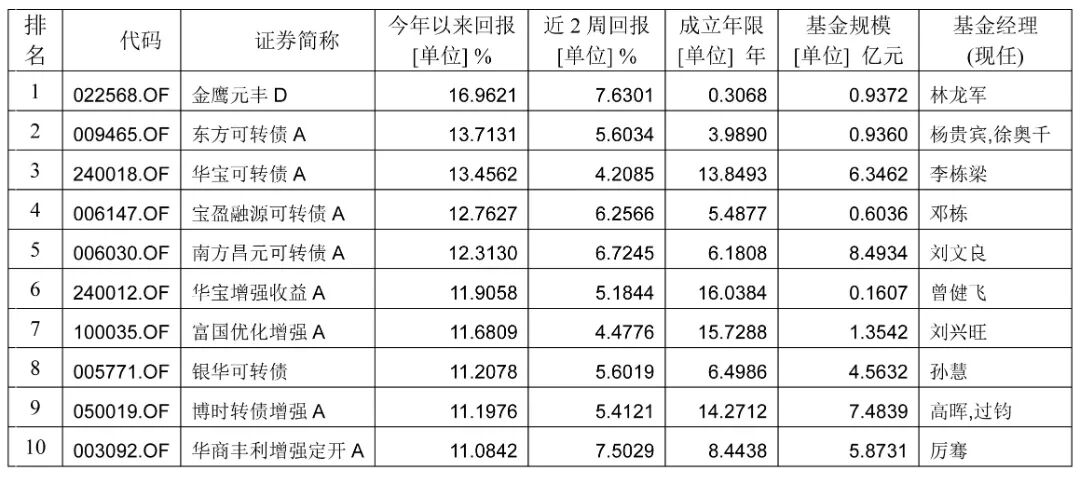 | 排名 | 代码 | 证券简称 | 今年以来回报 [单位] % | 近 2 周回报 [单位] % | 成立年限 [单位] 年 | 基金规模 [单位] 亿元 | 基金经理 (现任) |
|---|---|---|---|---|---|---|---|
| 1 | 022568.OF | 金鹰元丰 D | 16.9621 | 7.6301 | 0.3068 | 0.9372 | 林龙军 |
| 2 | 009465.OF | 东方可转债 A | 13.7131 | 5.6034 | 3.9890 | 0.9360 | 杨贵宾,徐奥千 |
| 3 | 240018.OF | 华宝可转债 A | 13.4562 | 4.2085 | 13.8493 | 6.3462 | 李栋梁 |
| 4 | 006147.OF | 宝盈融源可转债 A | 12.7627 | 6.2566 | 5.4877 | 0.6036 | 邓栋 |
| 5 | 006030.OF | 南方昌元可转债 A | 12.3130 | 6.7245 | 6.1808 | 8.4934 | 刘文良 |
| 6 | 240012.OF | 华宝增强收益 A | 11.9058 | 5.1844 | 16.0384 | 0.1607 | 曾健飞 |
| 7 | 100035.OF | 富国优化增强 A | 11.6809 | 4.4776 | 15.7288 | 1.3542 | 刘兴旺 |
| 8 | 005771.OF | 银华可转债 | 11.2078 | 5.6019 | 6.4986 | 4.5632 | 孙慧 |
| 9 | 050019.OF | 博时转债增强 A | 11.1976 | 5.4121 | 14.2712 | 7.4839 | 高晖,过钧 |
| 10 | 003092.OF | 华商丰利增强定开 A | 11.0842 | 7.5029 | 8.4438 | 5.8731 | 厉骞 |